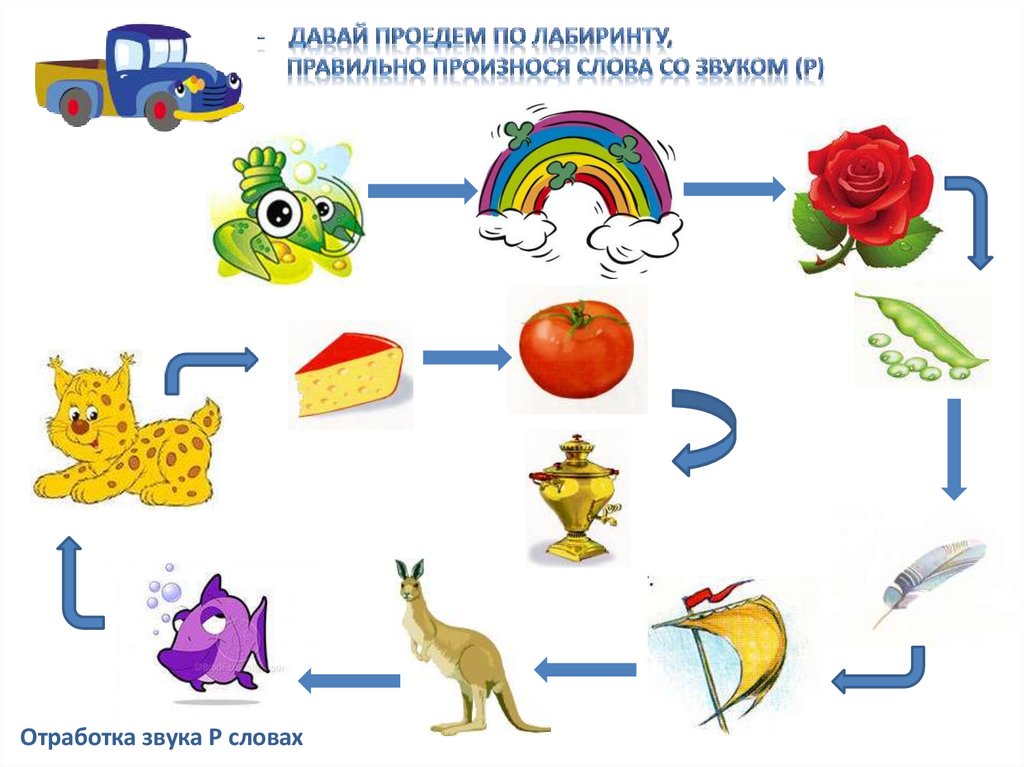 - ДАВАЙ ПРОЕДЕМ ПО ЛАБИРИНТУ, ПРАВИЛЬНО ПРОИЗНОСЯ СЛОВА СО ЗВУКОМ (Р)

Отработка звука Р словах